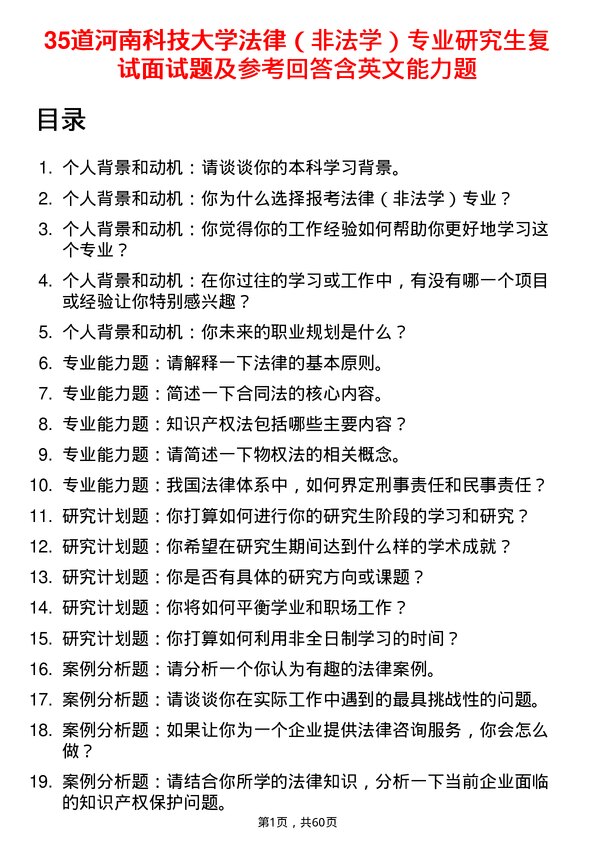 35道河南科技大学法律（非法学）专业研究生复试面试题及参考回答含英文能力题

目录

1. 个人背景和动机：请谈谈你的本科学习背景。
2. 个人背景和动机：你为什么选择报考法律（非法学）专业？
3. 个人背景和动机：你觉得你的工作经验如何帮助你更好地学习这个专业？
4. 个人背景和动机：在你过往的学习或工作中，有没有哪一个项目或经验让你特别感兴趣？
5. 个人背景和动机：你未来的职业规划是什么？
6. 专业能力题：请解释一下法律的基本原则。
7. 专业能力题：简述一下合同法的核心内容。
8. 专业能力题：知识产权法包括哪些主要内容？
9. 专业能力题：请简述一下物权法的相关概念。
10. 专业能力题：我国法律体系中，如何界定刑事责任和民事责任？
11. 研究计划题：你打算如何进行你的研究生阶段的学习和研究？
12. 研究计划题：你希望在研究生期间达到什么样的学术成就？
13. 研究计划题：你是否有具体的研究方向或课题？
14. 研究计划题：你将如何平衡学业和职场工作？
15. 研究计划题：你打算如何利用非全日制学习的时间？
16. 案例分析题：请分析一个你认为有趣的法律案例。
17. 案例分析题：请谈谈你在实际工作中遇到的最具挑战性的问题。
18. 案例分析题：如果让你为一个企业提供法律咨询服务，你会怎么做？
19. 案例分析题：请结合你所学的法律知识，分析一下当前企业面临的知识产权保护问题。

第1页，共60页